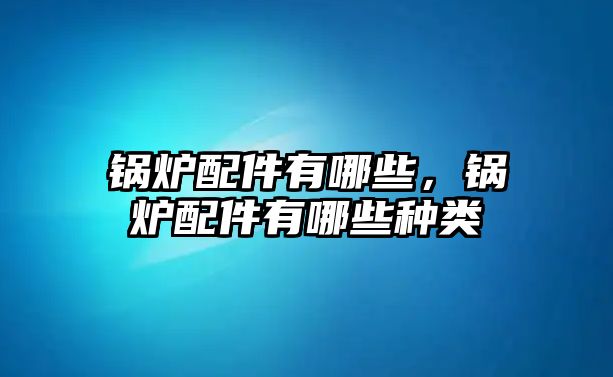 锅炉配件有哪些，锅炉配件有哪些种类